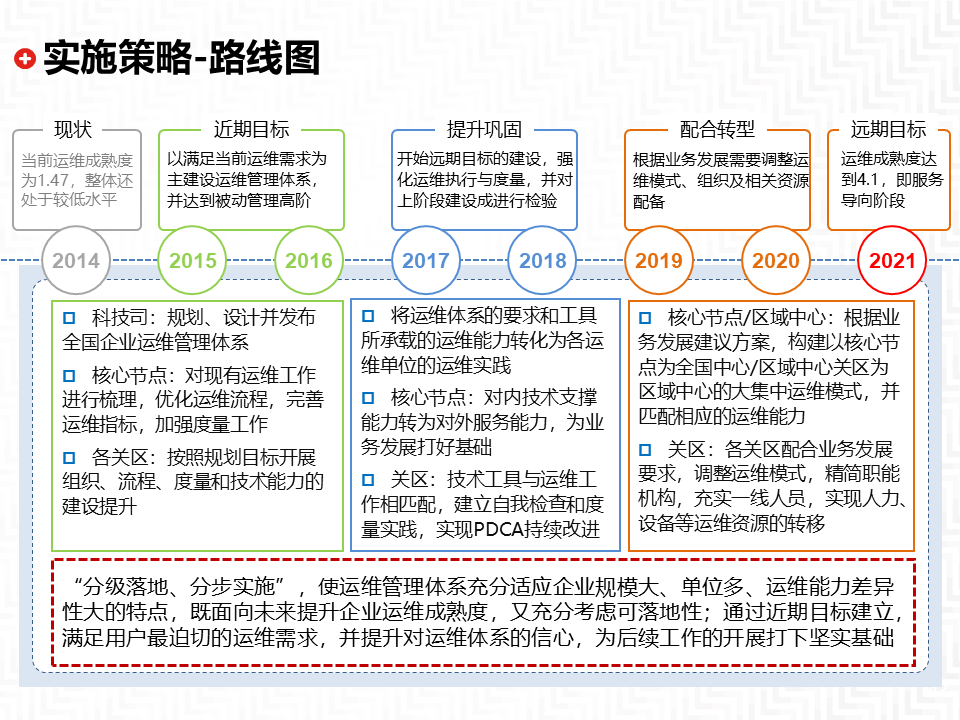 实施策略-路线图

现状
当前运维成熟度为1.47，整体还处于较低水平

近期目标
以满足当前运维需求为主建设运维管理体系，并达到被动管理高阶

提升巩固
开始远期目标的建设，强化运维执行与度量，并对上阶段建设成进行检验

配合转型
根据业务发展需要调整运维模式、组织及相关资源配备

远期目标
运维成熟度达到4.1，即服务导向阶段

2014
2015
2016
2017
2018
2019
2020
2021

□ 科技司：规划、设计并发布全国企业运维管理体系

□ 核心节点：对现有运维工作进行梳理，优化运维流程，完善运维指标，加强度量工作

□ 各关区：按照规划目标开展组织、流程、度量和技术能力的建设提升

□ 将运维体系的要求和工具所承载的运维能力转化为各运维单位的运维实践

□ 核心节点：对内技术支撑能力转为对外服务能力，为业务发展打好基础

□ 关区：技术工具与运维工作相匹配，建立自我检查和度量实践，实现PDCA持续改进

□ 核心节点/区域中心：根据业务发展建议方案，构建以核心节点为全国中心/区域中心关区为区域中心的大集中运维模式，并匹配相应的运维能力

□ 关区：各关区配合业务发展要求，调整运维模式，精简职能机构，充实一线人员，实现人力、设备等运维资源的转移

“分级落地、分步实施”，使运维管理体系充分适应企业规模大、单位多、运维能力差异性大的特点，既面向未来提升企业运维成熟度，又充分考虑可落地性；通过近期目标建立，满足用户最迫切的运维需求，并提升对运维体系的信心，为后续工作的开展打下坚实基础